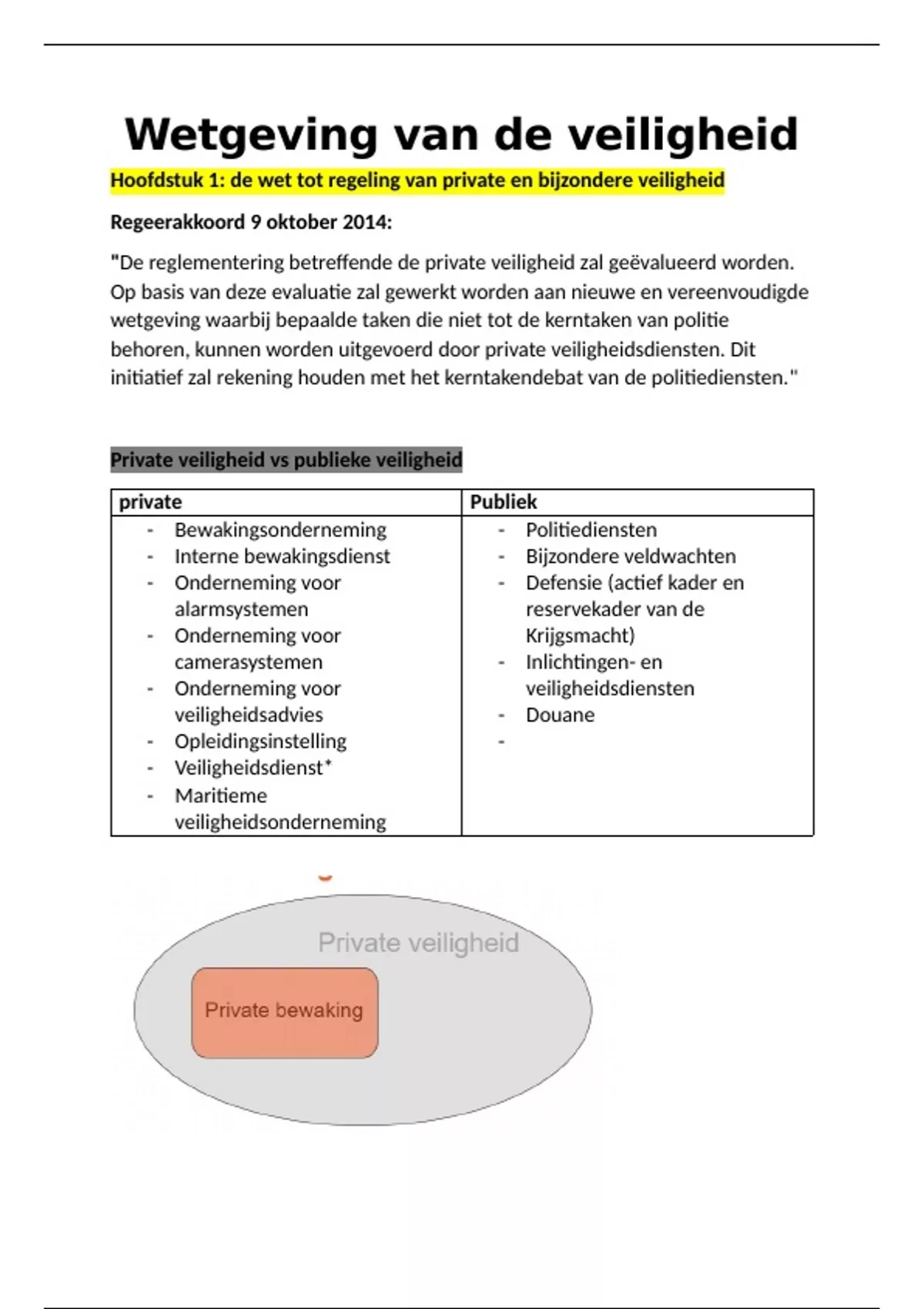 Wetgeving van de veiligheid

Hoofdstuk 1: de wet tot regeling van private en bijzondere veiligheid

Regeerakkoord 9 oktober 2014:

"De reglementering betreffende de private veiligheid zal geëvalueerd worden. Op basis van deze evaluatie zal gewerkt worden aan nieuwe en vereenvoudigde wetgeving waarbij bepaalde taken die niet tot de kerntaken van politie behoren, kunnen worden uitgevoerd door private veiligheidsdiensten. Dit initiatief zal rekening houden met het kerntakendebat van de politiediensten."

Private veiligheid vs publieke veiligheid

| private | Publiek |
|---|---|
| - Bewakingsonderneming<br>- Interne bewakingsdienst<br>- Onderneming voor alarmsystemen<br>- Onderneming voor camerasystemen<br>- Onderneming voor veiligheidsadvies<br>- Opleidingsinstelling<br>- Veiligheidsdienst*<br>- Maritieme veiligheidsonderneming | - Politiediensten<br>- Bijzondere veldwachten<br>- Defensie (actief kader en reservekader van de Krijgsmacht)<br>- Inlichtingen- en veiligheidsdiensten<br>- Douane<br>- |

Private veiligheid

Private bewaking